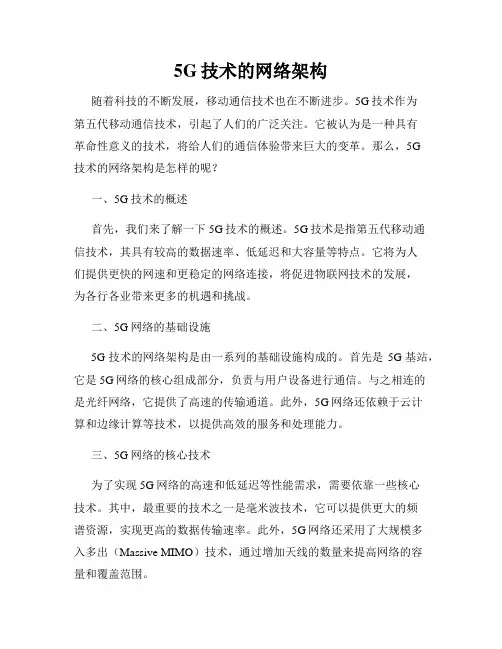 5G 技术的网络架构

随着科技的不断发展，移动通信技术也在不断进步。5G 技术作为第五代移动通信技术，引起了人们的广泛关注。它被认为是一种具有革命性意义的技术，将给人们的通信体验带来巨大的变革。那么，5G 技术的网络架构是怎样的呢？

一、5G 技术的概述

首先，我们来了解一下 5G 技术的概述。5G 技术是指第五代移动通信技术，其具有较高的数据速率、低延迟和大容量等特点。它将为人们提供更快的网速和更稳定的网络连接，将促进物联网技术的发展，为各行各业带来更多的机遇和挑战。

二、5G 网络的基础设施

5G 技术的网络架构是由一系列的基础设施构成的。首先是 5G 基站，它是 5G 网络的核心组成部分，负责与用户设备进行通信。与之相连的是光纤网络，它提供了高速的传输通道。此外，5G 网络还依赖于云计算和边缘计算等技术，以提供高效的服务和处理能力。

三、5G 网络的核心技术

为了实现 5G 网络的高速和低延迟等性能需求，需要依靠一些核心技术。其中，最重要的技术之一是毫米波技术，它可以提供更大的频谱资源，实现更高的数据传输速率。此外，5G 网络还采用了大规模多入多出（Massive MIMO）技术，通过增加天线的数量来提高网络的容量和覆盖范围。